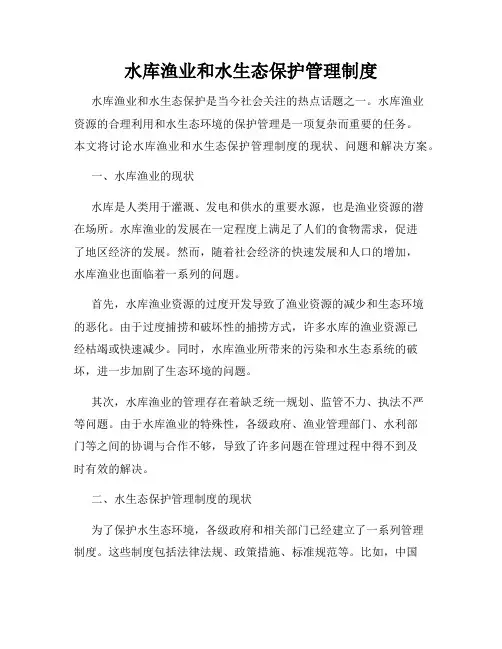 水库渔业和水生态保护管理制度

水库渔业和水生态保护是当今社会关注的热点话题之一。水库渔业资源的合理利用和水生态环境的保护管理是一项复杂而重要的任务。本文将讨论水库渔业和水生态保护管理制度的现状、问题和解决方案。

一、水库渔业的现状

水库是人类用于灌溉、发电和供水的重要水源，也是渔业资源的潜在场所。水库渔业的发展在一定程度上满足了人们的食物需求，促进了地区经济的发展。然而，随着社会经济的快速发展和人口的增加，水库渔业也面临着一系列的问题。

首先，水库渔业资源的过度开发导致了渔业资源的减少和生态环境的恶化。由于过度捕捞和破坏性的捕捞方式，许多水库的渔业资源已经枯竭或快速减少。同时，水库渔业所带来的污染和水生态系统的破坏，进一步加剧了生态环境的问题。

其次，水库渔业的管理存在着缺乏统一规划、监管不力、执法不严等问题。由于水库渔业的特殊性，各级政府、渔业管理部门、水利部门等之间的协调与合作不够，导致了许多问题在管理过程中得不到及时有效的解决。

二、水生态保护管理制度的现状

为了保护水生态环境，各级政府和相关部门已经建立了一系列管理制度。这些制度包括法律法规、政策措施、标准规范等。比如，中国